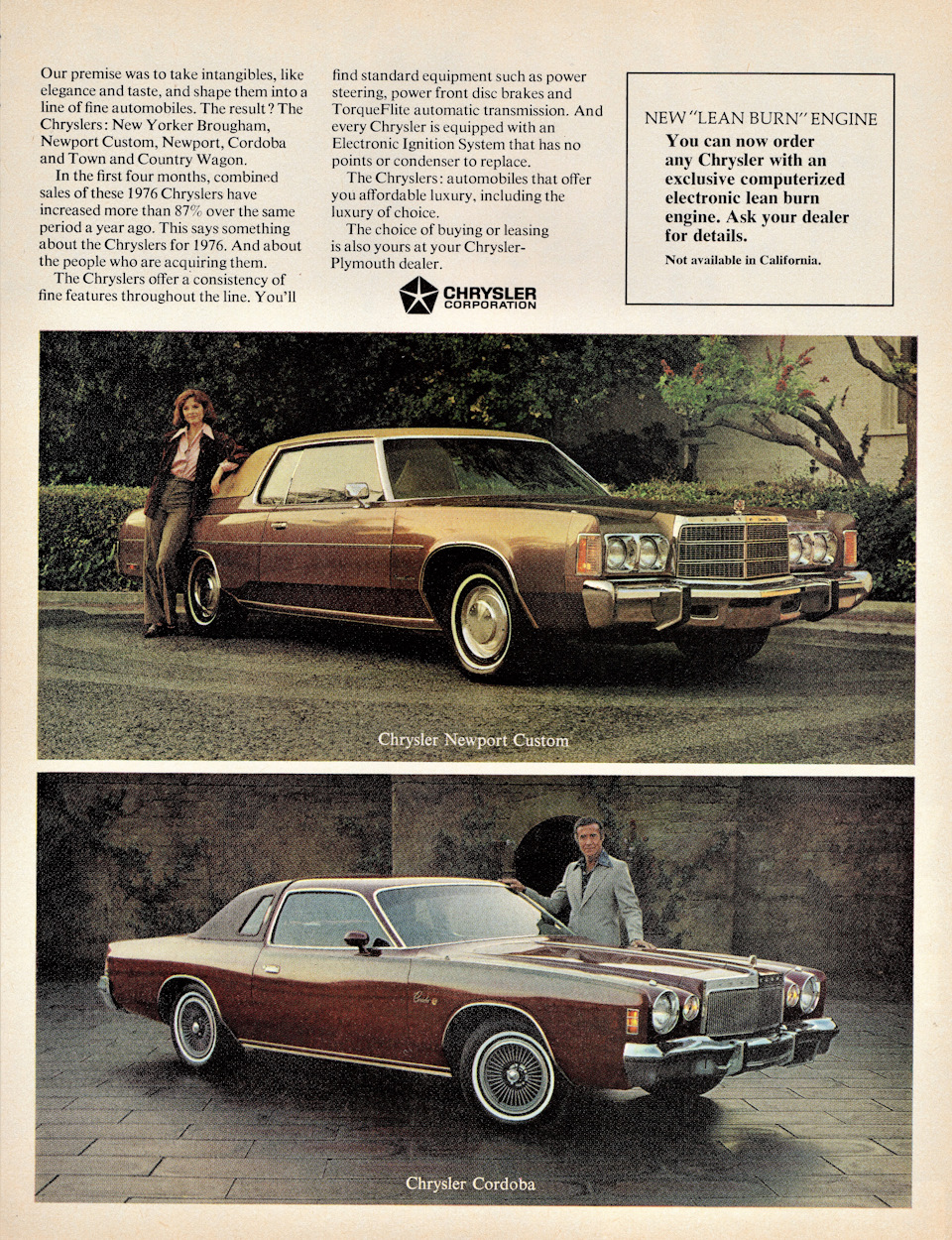 Our premise was to take intangibles, like elegance and taste, and shape them into a line of fine automobiles. The result? The Chryslers: New Yorker Brougham, Newport Custom, Newport, Cordoba and Town and Country Wagon.

In the first four months, combined sales of these 1976 Chryslers have increased more than 87% over the same period a year ago. This says something about the Chryslers for 1976. And about the people who are acquiring them.

The Chryslers offer a consistency of fine features throughout the line. You'll find standard equipment such as power steering, power front disc brakes and TorqueFlite automatic transmission. And every Chrysler is equipped with an Electronic Ignition System that has no points or condenser to replace.

The Chryslers: automobiles that offer you affordable luxury, including the luxury of choice.

The choice of buying or leasing is also yours at your Chrysler-Plymouth dealer.

CHRYSLER CORPORATION

NEW "LEAN BURN" ENGINE
You can now order any Chrysler with an exclusive computerized electronic lean burn engine. Ask your dealer for details.
Not available in California.

Chrysler Newport Custom

Chrysler Cordoba